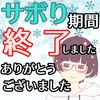 サボり期間

終了しました

ありがとう
ございました